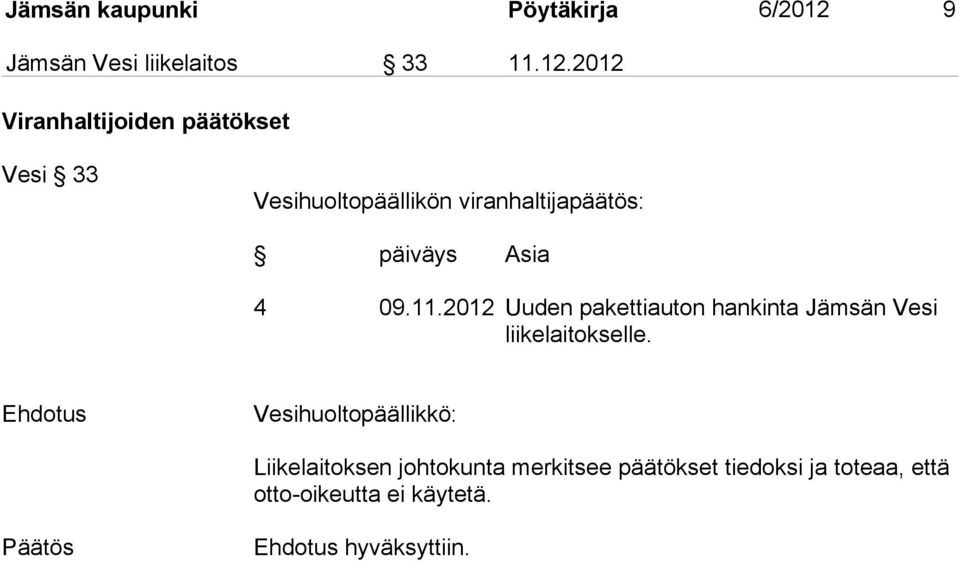 Jämsän kaupunki Pöytäkirja 6/2012 9

Jämsän Vesi liikelaitos § 33 11.12.2012

Viranhaltijoiden päätökset

Vesi § 33

Vesihuoltopäällikön viranhaltijapäätös:

| § | päiväys | Asia |
|---|---|---|
| 4 | 09.11.2012 | Uuden pakettiauton hankinta Jämsän Vesi liikelaitokselle. |

Ehdotus

Vesihuoltopäällikkö:

Liikelaitoksen johtokunta merkitsee päätökset tiedoksi ja toteaa, että otto-oikeutta ei käytetä.

Päätös

Ehdotus hyväksyttiin.